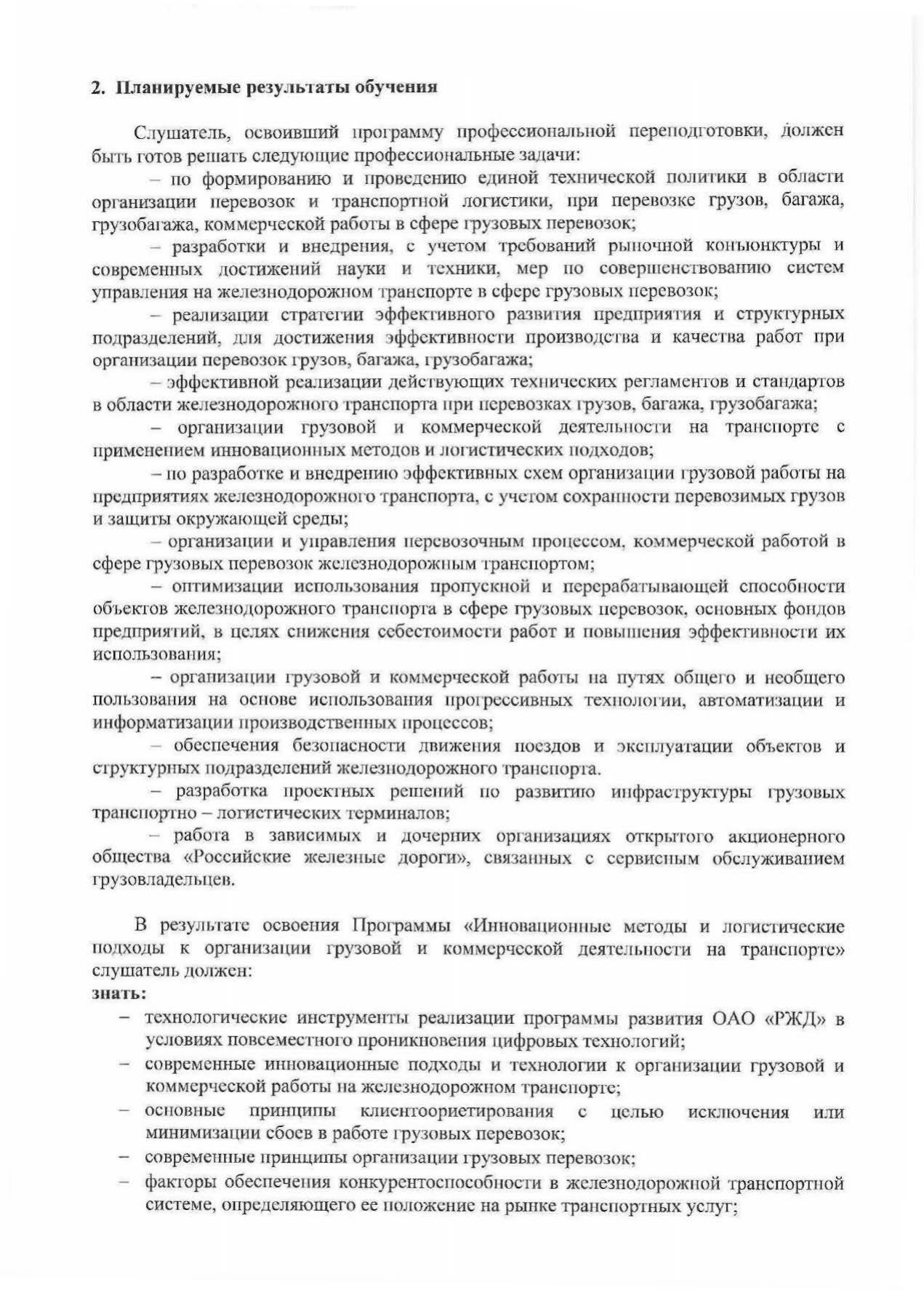 2. Планируемые результаты обучения

Слушатель, освоивший программу профессиональной переподготовки, должен быть готов решать следующие профессиональные задачи:

– по формированию и проведению единой технической политики в области организации перевозок и транспортной логистики, при перевозке грузов, багажа, грузобагажа, коммерческой работы в сфере грузовых перевозок;

– разработки и внедрения, с учетом требований рыночной конъюнктуры и современных достижений науки и техники, мер по совершенствованию систем управления на железнодорожном транспорте в сфере грузовых перевозок;

– реализации стратегии эффективного развития предприятия и структурных подразделений, для достижения эффективности производства и качества работ при организации перевозок грузов, багажа, грузобагажа;

– эффективной реализации действующих технических регламентов и стандартов в области железнодорожного транспорта при перевозках грузов, багажа, грузобагажа;

– организации грузовой и коммерческой деятельности на транспорте с применением инновационных методов и логистических подходов;

– по разработке и внедрению эффективных схем организации грузовой работы на предприятиях железнодорожного транспорта, с учетом сохранности перевозимых грузов и защиты окружающей среды;

– организации и управления перевозочным процессом, коммерческой работой в сфере грузовых перевозок железнодорожным транспортом;

– оптимизации использования пропускной и перерабатывающей способности объектов железнодорожного транспорта в сфере грузовых перевозок, основных фондов предприятий, в целях снижения себестоимости работ и повышения эффективности их использования;

– организации грузовой и коммерческой работы на путях общего и необщего пользования на основе использования прогрессивных технологии, автоматизации и информатизации производственных процессов;

– обеспечения безопасности движения поездов и эксплуатации объектов и структурных подразделений железнодорожного транспорта.

– разработка проектных решений по развитию инфраструктуры грузовых транспортно – логистических терминалов;

– работа в зависимых и дочерних организациях открытого акционерного общества «Российские железные дороги», связанных с сервисным обслуживанием грузовладельцев.

В результате освоения Программы «Инновационные методы и логистические подходы к организации грузовой и коммерческой деятельности на транспорте» слушатель должен:
знать:
– технологические инструменты реализации программы развития ОАО «РЖД» в условиях повсеместного проникновения цифровых технологий;
– современные инновационные подходы и технологии к организации грузовой и коммерческой работы на железнодорожном транспорте;
– основные принципы клиентоориетирования с целью исключения или минимизации сбоев в работе грузовых перевозок;
– современные принципы организации грузовых перевозок;
– факторы обеспечения конкурентоспособности в железнодорожной транспортной системе, определяющего ее положение на рынке транспортных услуг;